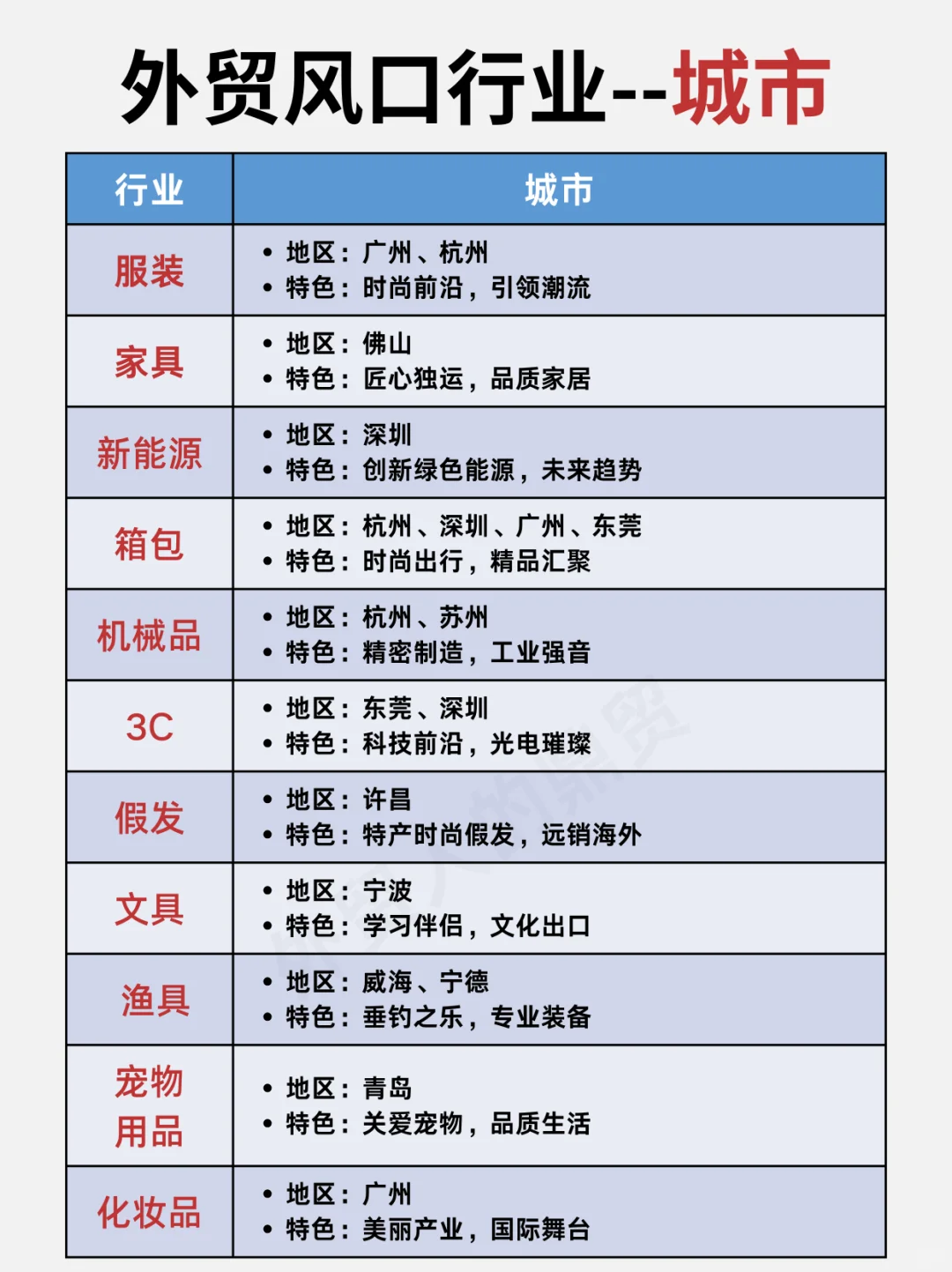 外贸风口行业--城市

| 行业 | 城市 |
|---|---|
| 服装 | • 地区：广州、杭州 • 特色：时尚前沿，引领潮流 |
| 家具 | • 地区：佛山 • 特色：匠心独运，品质家居 |
| 新能源 | • 地区：深圳 • 特色：创新绿色能源，未来趋势 |
| 箱包 | • 地区：杭州、深圳、广州、东莞 • 特色：时尚出行，精品汇聚 |
| 机械品 | • 地区：杭州、苏州 • 特色：精密制造，工业强音 |
| 3C | • 地区：东莞、深圳 • 特色：科技前沿，光电璀璨 |
| 假发 | • 地区：许昌 • 特色：特产时尚假发，远销海外 |
| 文具 | • 地区：宁波 • 特色：学习伴侣，文化出口 |
| 渔具 | • 地区：威海、宁德 • 特色：垂钓之乐，专业装备 |
| 宠物用品 | • 地区：青岛 • 特色：关爱宠物，品质生活 |
| 化妆品 | • 地区：广州 • 特色：美丽产业，国际舞台 |